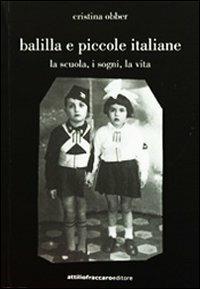 cristina obber

balilla e piccole italiane

la scuola, i sogni, la vita

attiliofraccaroeditore